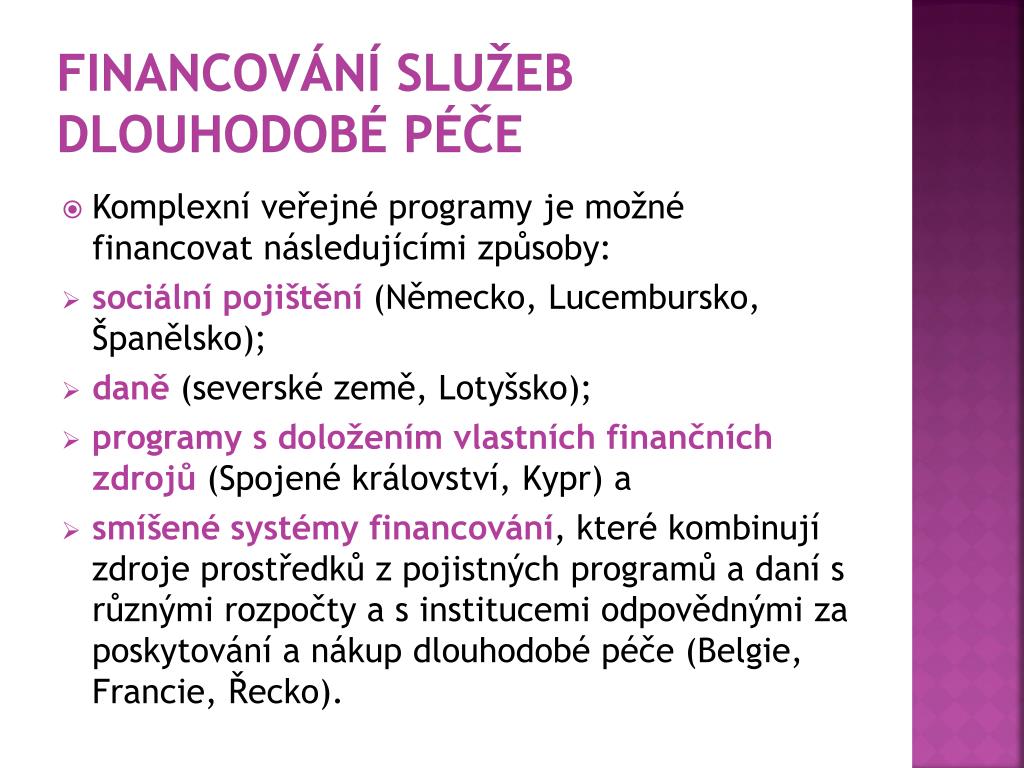 FINANCOVÁNÍ SLUŽEB DLOUHODOBÉ PÉČE

Komplexní veřejné programy je možné financovat následujícími způsoby:

sociální pojištění (Německo, Lucembursko, Španělsko);

daně (severské země, Lotyšsko);

programy s doložením vlastních finančních zdrojů (Spojené království, Kypr) a

smíšené systémy financování, které kombinují zdroje prostředků z pojistných programů a daní s různými rozpočty a s institucemi odpovědnými za poskytování a nákup dlouhodobé péče (Belgie, Francie, Řecko).